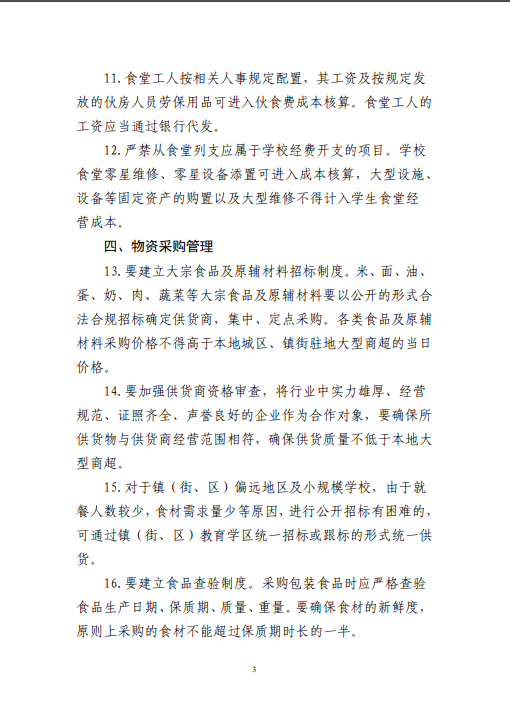 11. 食堂工人按相关人事规定配置，其工资及按规定发放的伙房人员劳保用品可进入伙食费成本核算。食堂工人的工资应当通过银行代发。

12. 严禁从食堂列支应属于学校经费开支的项目。学校食堂零星维修、零星设备添置可进入成本核算，大型设施、设备等固定资产的购置以及大型维修不得计入学生食堂经营成本。

四、物资采购管理

13. 要建立大宗食品及原辅材料招标制度。米、面、油、蛋、奶、肉、蔬菜等大宗食品及原辅材料要以公开的形式合法合规招标确定供货商，集中、定点采购。各类食品及原辅材料采购价格不得高于本地城区、镇街驻地大型商超的当日价格。

14. 要加强供货商资格审查，将行业中实力雄厚、经营规范、证照齐全、声誉良好的企业作为合作对象，要确保所供货物与供货商经营范围相符，确保供货质量不低于本地大型商超。

15. 对于镇（街、区）偏远地区及小规模学校，由于就餐人数较少，食材需求量少等原因，进行公开招标有困难的，可通过镇（街、区）教育学区统一招标或跟标的形式统一供货。

16. 要建立食品查验制度。采购包装食品时应严格查验食品生产日期、保质期、质量、重量。要确保食材的新鲜度，原则上采购的食材不能超过保质期时长的一半。

3